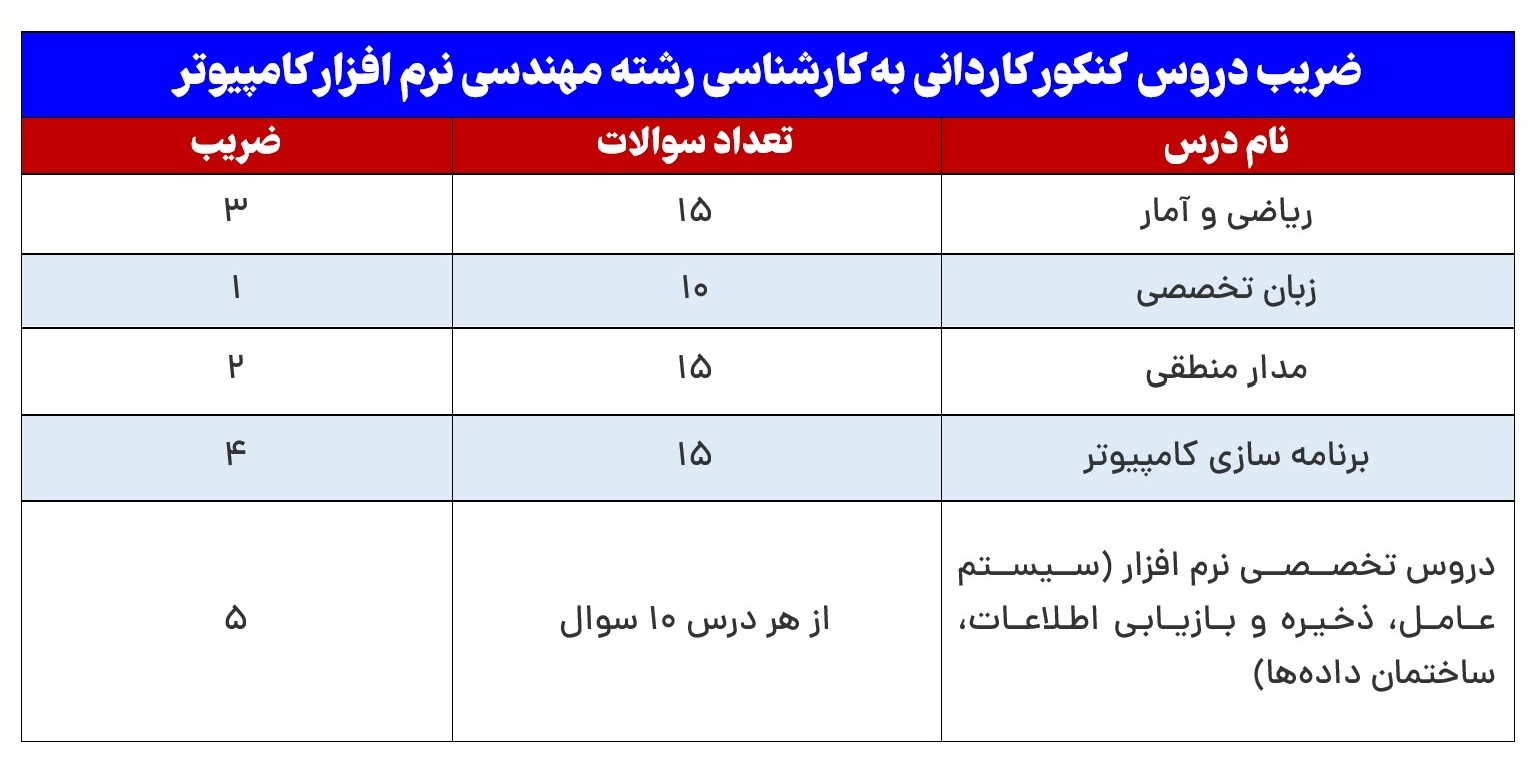 ضریب دروس کنکور کاردانی به کارشناسی رشته مهندسی نرم افزار کامپیوتر

| نام درس | تعداد سوالات | ضریب |
|---|---|---|
| ریاضی و آمار | ۱۵ | ۳ |
| زبان تخصصی | ۱۰ | ۱ |
| مدار منطقی | ۱۵ | ۲ |
| برنامه سازی کامپیوتر | ۱۵ | ۴ |
| دروس تخصصی نرم افزار (سیستم عامل، ذخیره و بازیابی اطلاعات، ساختمان داده‌ها) | از هر درس ۱۰ سوال | ۵ |